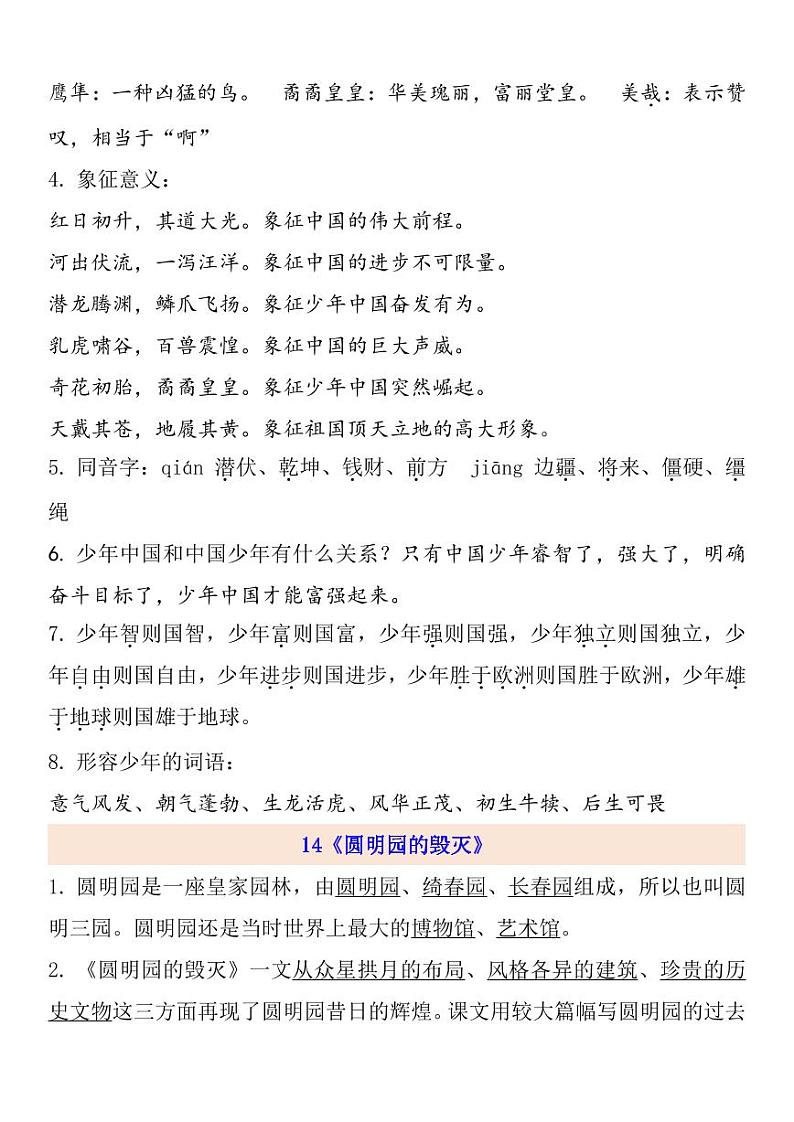 鹰隼：一种凶猛的鸟。 矞矞皇皇：华美瑰丽，富丽堂皇。 美哉：表示赞叹，相当于“啊”

4. 象征意义：

红日初升，其道大光。象征中国的伟大前程。

河出伏流，一泻汪洋。象征中国的进步不可限量。

潜龙腾渊，鳞爪飞扬。象征少年中国奋发有为。

乳虎啸谷，百兽震惶。象征中国的巨大声威。

奇花初胎，矞矞皇皇。象征少年中国突然崛起。

天戴其苍，地履其黄。象征祖国顶天立地的高大形象。

5. 同音字：qián 潜伏、乾坤、钱财、前方 jiāng 边疆、将来、僵硬、缰绳

6. 少年中国和中国少年有什么关系？只有中国少年睿智了，强大了，明确奋斗目标了，少年中国才能富强起来。

7. 少年智则国智，少年富则国富，少年强则国强，少年独立则国独立，少年自由则国自由，少年进步则国进步，少年胜于欧洲则国胜于欧洲，少年雄于地球则国雄于地球。

8. 形容少年的词语：

意气风发、朝气蓬勃、生龙活虎、风华正茂、初生牛犊、后生可畏

14《圆明园的毁灭》

1. 圆明园是一座皇家园林，由圆明园、绮春园、长春园组成，所以也叫圆明三园。圆明园还是当时世界上最大的博物馆、艺术馆。

2. 《圆明园的毁灭》一文从众星拱月的布局、风格各异的建筑、珍贵的历史文物这三方面再现了圆明园昔日的辉煌。课文用较大篇幅写圆明园的过去